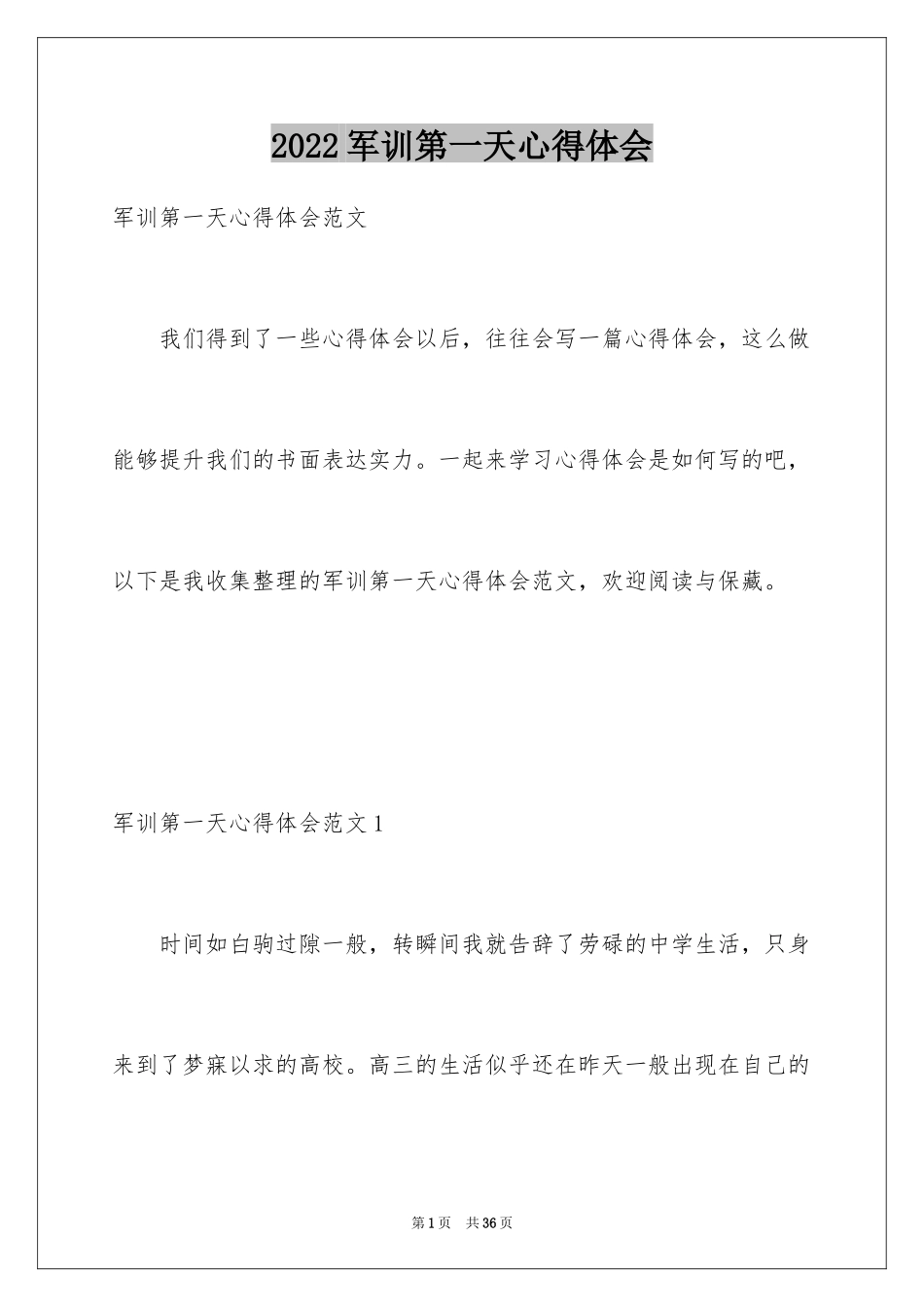 2022 军训第一天心得体会

军训第一天心得体会范文

我们得到了一些心得体会以后，往往会写一篇心得体会，这么做能够提升我们的书面表达实力。一起来学习心得体会是如何写的吧，以下是我收集整理的军训第一天心得体会范文，欢迎阅读与保藏。

军训第一天心得体会范文 1

时间如白驹过隙一般，转瞬间我就告辞了劳碌的中学生活，只身来到了梦寐以求的高校。高三的生活似乎还在昨天一般出现在自己的

第 1 页　共 36 页